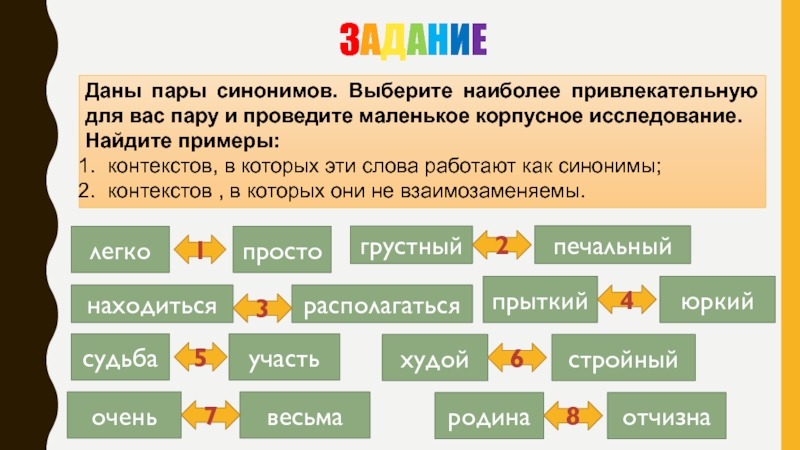 ЗАДАНИЕ

Даны пары синонимов. Выберите наиболее привлекательную для вас пару и проведите маленькое корпусное исследование. Найдите примеры:
1. контекстов, в которых эти слова работают как синонимы;
2. контекстов , в которых они не взаимозаменяемы.

легко 1 просто

грустный 2 печальный

находиться 3 располагаться

прыткий 4 юркий

судьба 5 участь

худой 6 стройный

очень 7 весьма

родина 8 отчизна